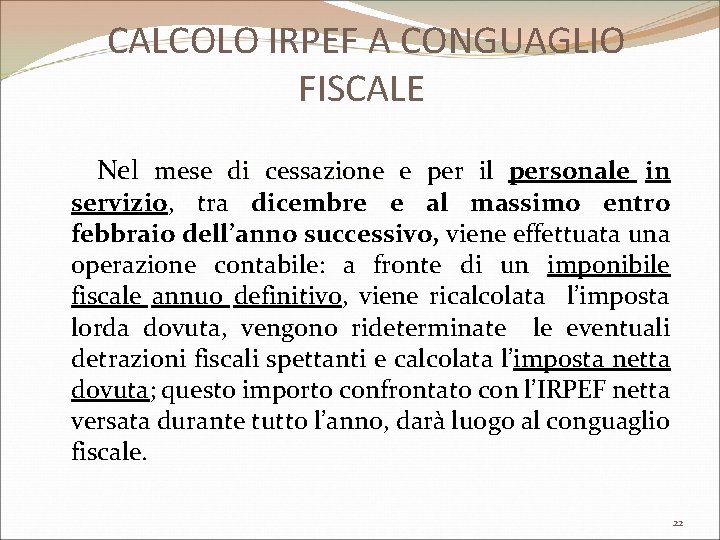 CALCOLO IRPEF A CONGUAGLIO FISCALE

Nel mese di cessazione e per il personale in servizio, tra dicembre e al massimo entro febbraio dell'anno successivo, viene effettuata una operazione contabile: a fronte di un imponibile fiscale annuo definitivo, viene ricalcolata l'imposta lorda dovuta, vengono rideterminate le eventuali detrazioni fiscali spettanti e calcolata l'imposta netta dovuta; questo importo confrontato con l'IRPEF netta versata durante tutto l'anno, darà luogo al conguaglio fiscale.

22